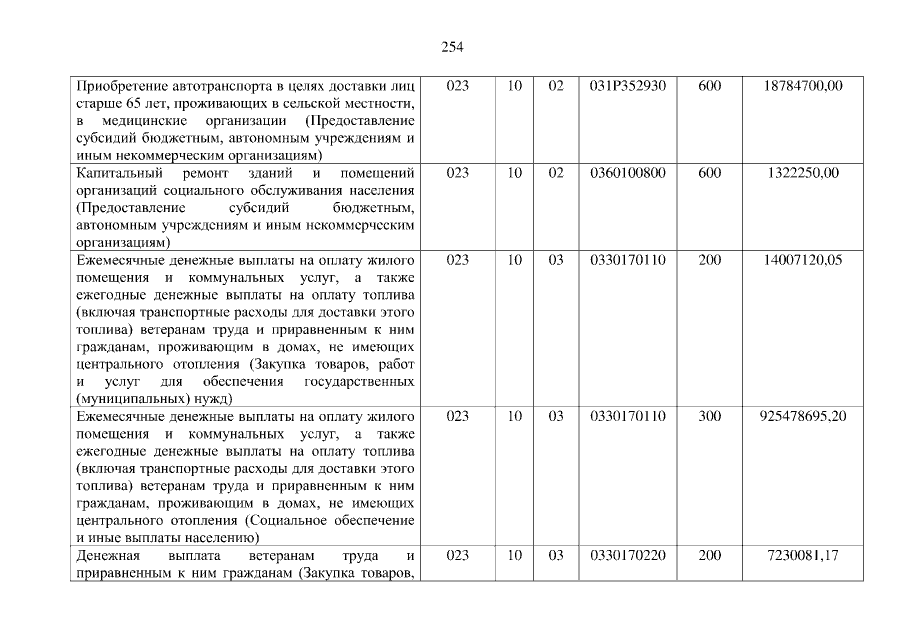 254

| | | | | | | |
|---|---|---|---|---|---|---|
| Приобретение автотранспорта в целях доставки лиц старше 65 лет, проживающих в сельской местности, в медицинские организации (Предоставление субсидий бюджетным, автономным учреждениям и иным некоммерческим организациям) | 023 | 10 | 02 | 031P352930 | 600 | 18784700,00 |
| Капитальный ремонт зданий и помещений организаций социального обслуживания населения (Предоставление субсидий бюджетным, автономным учреждениям и иным некоммерческим организациям) | 023 | 10 | 02 | 0360100800 | 600 | 1322250,00 |
| Ежемесячные денежные выплаты на оплату жилого помещения и коммунальных услуг, а также ежегодные денежные выплаты на оплату топлива (включая транспортные расходы для доставки этого топлива) ветеранам труда и приравненным к ним гражданам, проживающим в домах, не имеющих центрального отопления (Закупка товаров, работ и услуг для обеспечения государственных (муниципальных) нужд) | 023 | 10 | 03 | 0330170110 | 200 | 14007120,05 |
| Ежемесячные денежные выплаты на оплату жилого помещения и коммунальных услуг, а также ежегодные денежные выплаты на оплату топлива (включая транспортные расходы для доставки этого топлива) ветеранам труда и приравненным к ним гражданам, проживающим в домах, не имеющих центрального отопления (Социальное обеспечение и иные выплаты населению) | 023 | 10 | 03 | 0330170110 | 300 | 925478695,20 |
| Денежная выплата ветеранам труда и приравненным к ним гражданам (Закупка товаров, | 023 | 10 | 03 | 0330170220 | 200 | 7230081,17 |